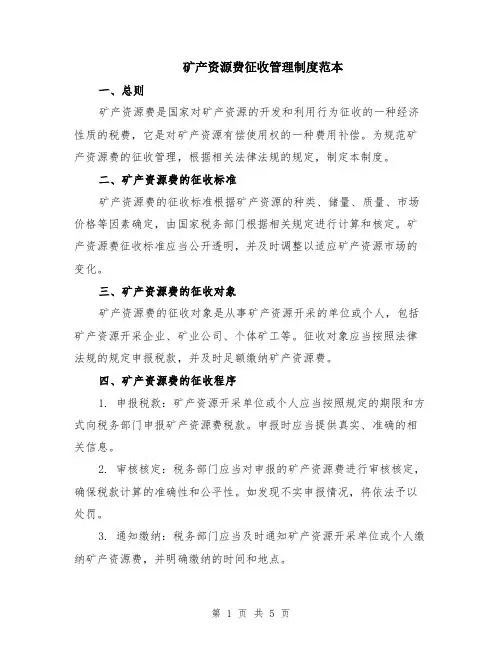 矿产资源费征收管理制度范本

一、总则

矿产资源费是国家对矿产资源的开发和利用行为征收的一种经济性质的税费，它是对矿产资源有偿使用权的一种费用补偿。为规范矿产资源费的征收管理，根据相关法律法规的规定，制定本制度。

二、矿产资源费的征收标准

矿产资源费的征收标准根据矿产资源的种类、储量、质量、市场价格等因素确定，由国家税务部门根据相关规定进行计算和核定。矿产资源费征收标准应当公开透明，并及时调整以适应矿产资源市场的变化。

三、矿产资源费的征收对象

矿产资源费的征收对象是从事矿产资源开采的单位或个人，包括矿产资源开采企业、矿业公司、个体矿工等。征收对象应当按照法律法规的规定申报税款，并及时足额缴纳矿产资源费。

四、矿产资源费的征收程序

1. 申报税款：矿产资源开采单位或个人应当按照规定的期限和方式向税务部门申报矿产资源费税款。申报时应当提供真实、准确的相关信息。

2. 审核核定：税务部门应当对申报的矿产资源费进行审核核定，确保税款计算的准确性和公平性。如发现不实申报情况，将依法予以处罚。

3. 通知缴纳：税务部门应当及时通知矿产资源开采单位或个人缴纳矿产资源费，并明确缴纳的时间和地点。

第 1 页 共 5 页